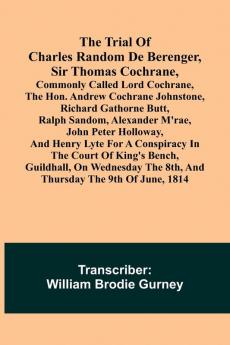 The Trial Of Charles Random De Berenger, Sir Thomas Cochrane, Commonly Called Lord Cochrane, The Hon. Andrew Cochrane Johnstone, Richard Gathorne Butt, Ralph Sandom, Alexander M'rae, John Peter Holloway, And Henry Lyte For A Conspiracy In The Court Of King's Bench, Guildhall, On Wednesday The 8th, And Thursday The 9th Of June, 1814

Transcriber:
William Brodie Gurney